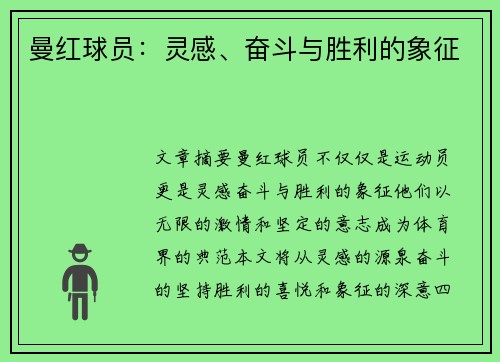 曼红球员：灵感、奋斗与胜利的象征

文章摘要曼红球员不仅仅是运动员更是灵感奋斗与胜利的象征他们以无限的激情和坚定的意志成为体育界的典范本文将从灵感的源泉奋斗的坚持胜利的喜悦和象征的深意四